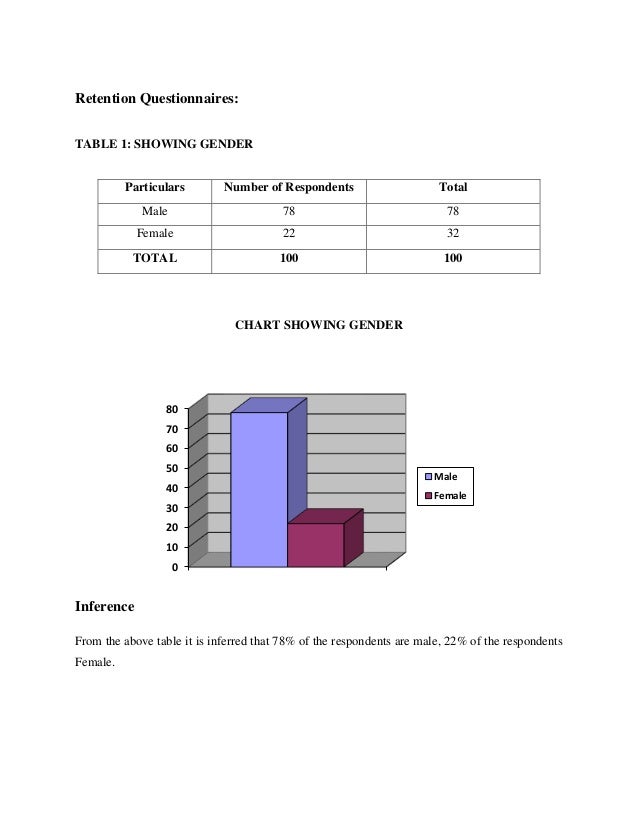 Retention Questionnaires:

TABLE 1: SHOWING GENDER

| Particulars | Number of Respondents | Total |
|---|---|---|
| Male | 78 | 78 |
| Female | 22 | 32 |
| TOTAL | 100 | 100 |

CHART SHOWING GENDER

80
70
60
50
40
30
20
10
0

Male
Female

Inference

From the above table it is inferred that 78% of the respondents are male, 22% of the respondents Female.